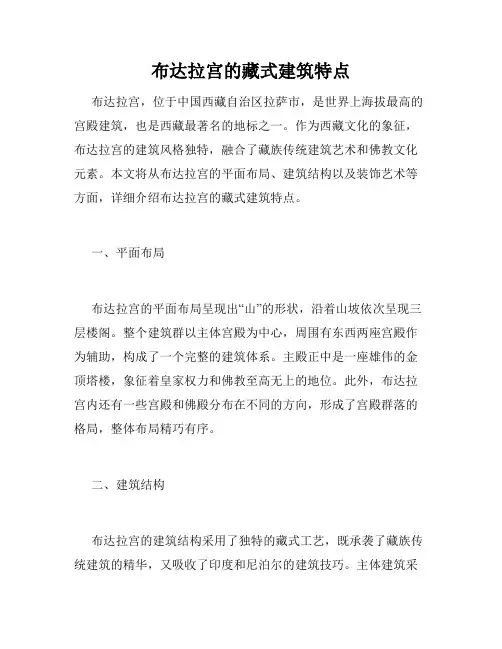 布达拉宫的藏式建筑特点

布达拉宫，位于中国西藏自治区拉萨市，是世界上海拔最高的宫殿建筑，也是西藏最著名的地标之一。作为西藏文化的象征，布达拉宫的建筑风格独特，融合了藏族传统建筑艺术和佛教文化元素。本文将从布达拉宫的平面布局、建筑结构以及装饰艺术等方面，详细介绍布达拉宫的藏式建筑特点。

一、平面布局

布达拉宫的平面布局呈现出“山”的形状，沿着山坡依次呈现三层楼阁。整个建筑群以主体宫殿为中心，周围有东西两座宫殿作为辅助，构成了一个完整的建筑体系。主殿正中是一座雄伟的金顶塔楼，象征着皇家权力和佛教至高无上的地位。此外，布达拉宫内还有一些宫殿和佛殿分布在不同的方向，形成了宫殿群落的格局，整体布局精巧有序。

二、建筑结构

布达拉宫的建筑结构采用了独特的藏式工艺，既承袭了藏族传统建筑的精华，又吸收了印度和尼泊尔的建筑技巧。主体建筑采